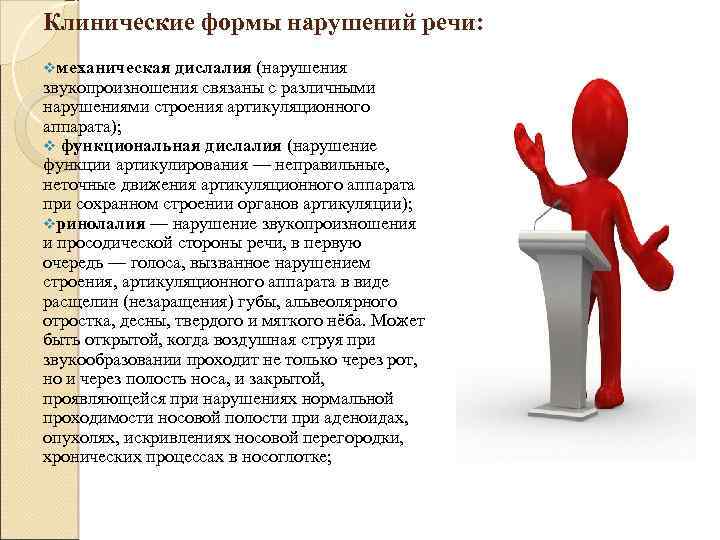 Клинические формы нарушений речи:

❖механическая дислалия (нарушения звукопроизношения связаны с различными нарушениями строения артикуляционного аппарата);
❖ функциональная дислалия (нарушение функции артикулирования — неправильные, неточные движения артикуляционного аппарата при сохранном строении органов артикуляции);
❖ринолалия — нарушение звукопроизношения и просодической стороны речи, в первую очередь — голоса, вызванное нарушением строения, артикуляционного аппарата в виде расщелин (незаращения) губы, альвеолярного отростка, десны, твердого и мягкого нёба. Может быть открытой, когда воздушная струя при звукообразовании проходит не только через рот, но и через полость носа, и закрытой, проявляющейся при нарушениях нормальной проходимости носовой полости при аденоидах, опухолях, искривлениях носовой перегородки, хронических процессах в носоглотке;